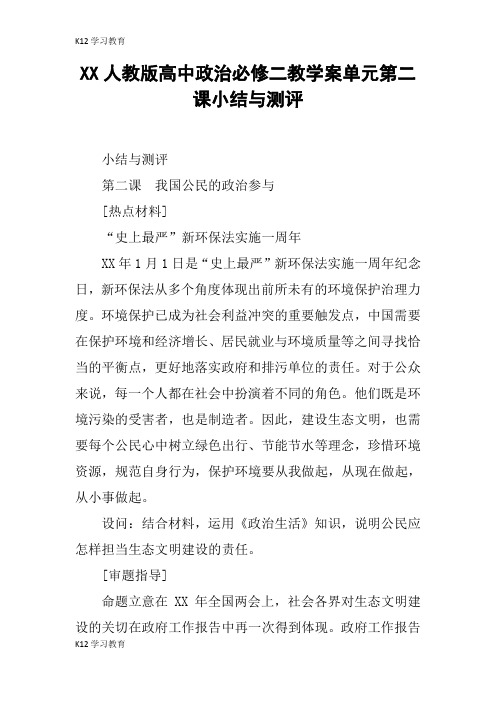 K12 学习教育

XX 人教版高中政治必修二教学案单元第二课小结与测评

小结与测评

第二课　我国公民的政治参与

[热点材料]

“史上最严”新环保法实施一周年

XX 年 1 月 1 日是“史上最严”新环保法实施一周年纪念日，新环保法从多个角度体现出前所未有的环境保护治理力度。环境保护已成为社会利益冲突的重要触发点，中国需要在保护环境和经济增长、居民就业与环境质量等之间寻找恰当的平衡点，更好地落实政府和排污单位的责任。对于公众来说，每一个人都在社会中扮演着不同的角色。他们既是环境污染的受害者，也是制造者。因此，建设生态文明，也需要每个公民心中树立绿色出行、节能节水等理念，珍惜环境资源，规范自身行为，保护环境要从我做起，从现在做起，从小事做起。

设问：结合材料，运用《政治生活》知识，说明公民应怎样担当生态文明建设的责任。

[审题指导]

命题立意在 XX 年全国两会上，社会各界对生态文明建设的关切在政府工作报告中再一次得到体现。政府工作报告

K12 学习教育